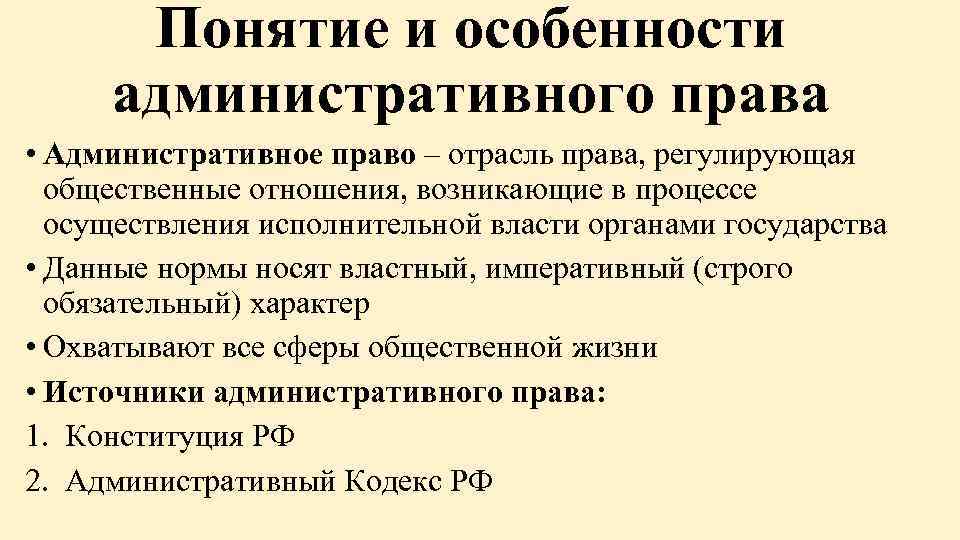 Понятие и особенности административного права

• Административное право – отрасль права, регулирующая общественные отношения, возникающие в процессе осуществления исполнительной власти органами государства

• Данные нормы носят властный, императивный (строго обязательный) характер

• Охватывают все сферы общественной жизни

• Источники административного права:

1. Конституция РФ

2. Административный Кодекс РФ